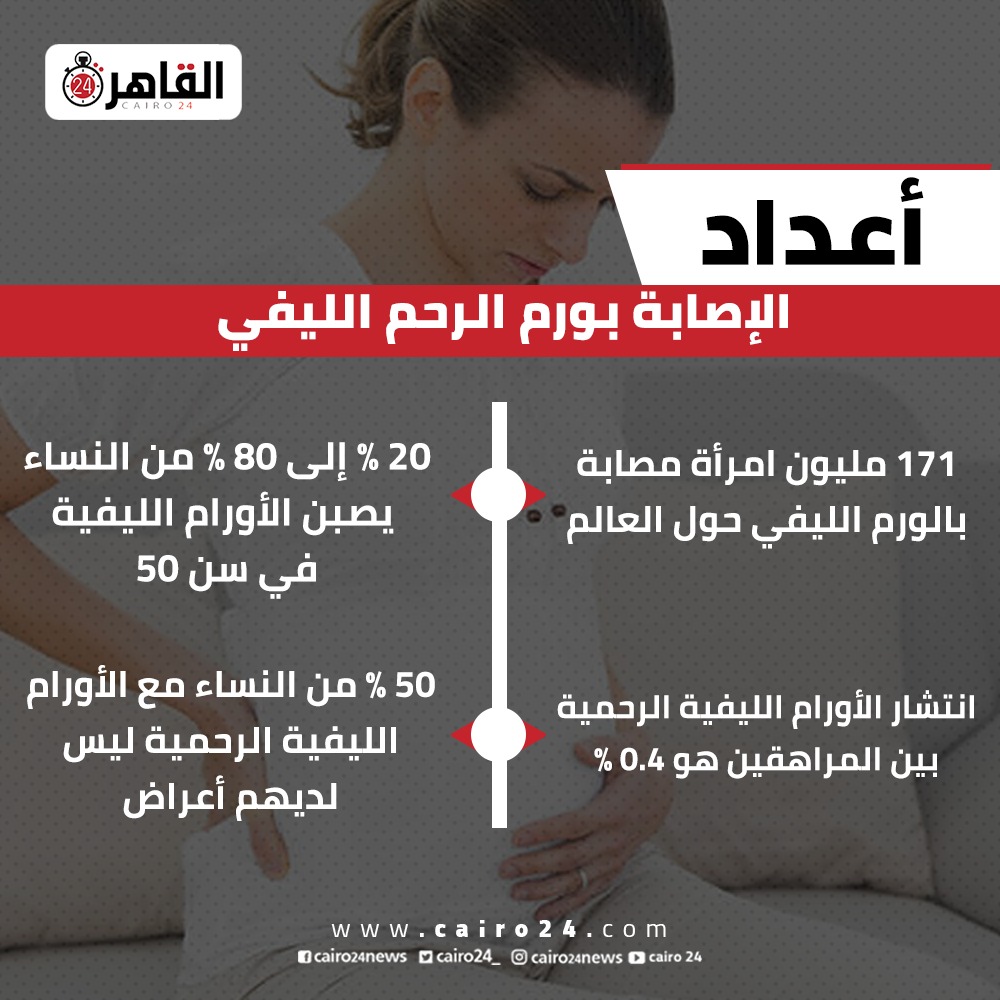 القاهرة 24
CAIRO 24

أعداد
الإصابة بورم الرحم الليفي

171 مليون امرأة مصابة بالورم الليفي حول العالم

20 % إلى 80 % من النساء يصبن الأورام الليفية في سن 50

انتشار الأورام الليفية الرحمية بين المراهقين هو 0.4 %

50 % من النساء مع الأورام الليفية الرحمية ليس لديهم أعراض

www.cairo24.com
cairo24news cairo24_ cairo24news cairo 24